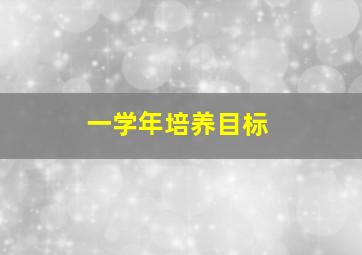 一学年培养目标